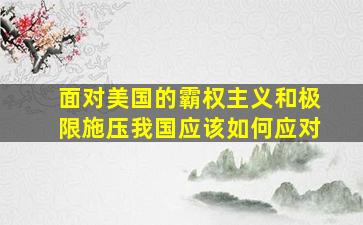 面对美国的霸权主义和极限施压我国应该如何应对